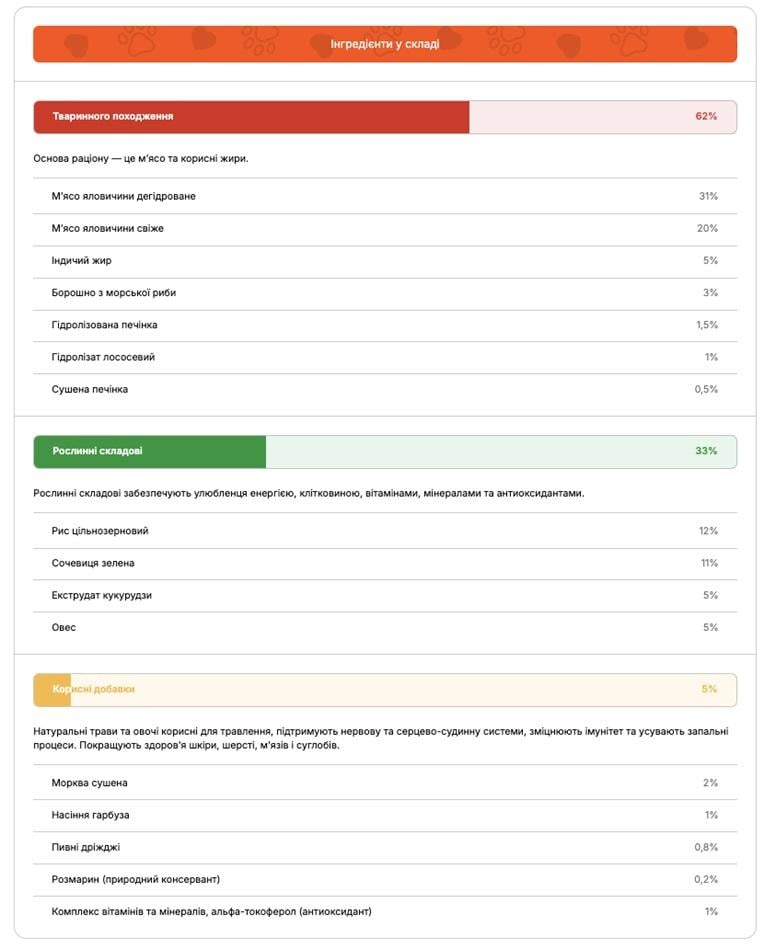 Інгредієнти у складі

Тваринного походження 62%

Основа раціону — це м'ясо та корисні жири.

| | |
|---|---|
| М'ясо яловичини дегідроване | 31% |
| М'ясо яловичини свіже | 20% |
| Індичий жир | 5% |
| Борошно з морської риби | 3% |
| Гідролізована печінка | 1,5% |
| Гідролізат лососевий | 1% |
| Сушена печінка | 0,5% |

Рослинні складові 33%

Рослинні складові забезпечують улюбленця енергією, клітковиною, вітамінами, мінералами та антиоксидантами.

| | |
|---|---|
| Рис цільнозерновий | 12% |
| Сочевиця зелена | 11% |
| Екструдат кукурудзи | 5% |
| Овес | 5% |

Корисні добавки 5%

Натуральні трави та овочі корисні для травлення, підтримують нервову та серцево-судинну системи, зміцнюють імунітет та усувають запальні процеси. Покращують здоров'я шкіри, шерсті, м'язів і суглобів.

| | |
|---|---|
| Морква сушена | 2% |
| Насіння гарбуза | 1% |
| Пивні дріжджі | 0,8% |
| Розмарин (природний консервант) | 0,2% |
| Комплекс вітамінів та мінералів, альфа-токоферол (антиоксидант) | 1% |